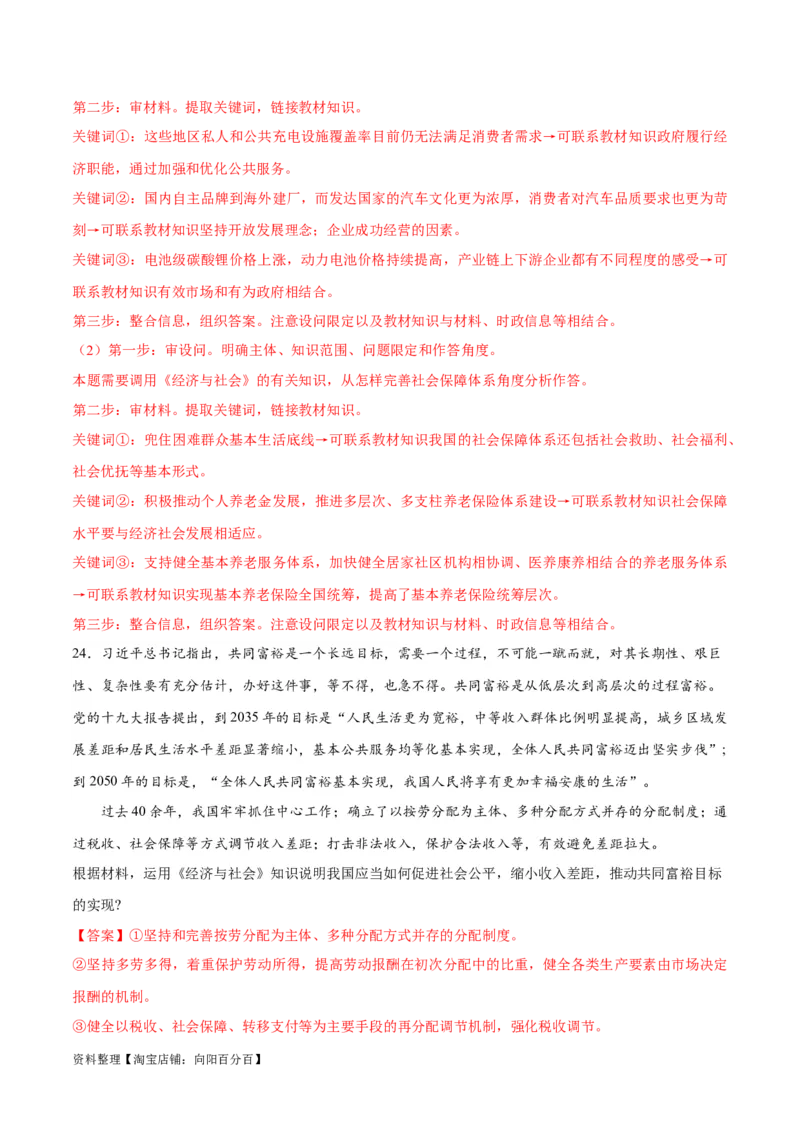 第二步：审材料。提取关键词，链接教材知识。

关键词①：这些地区私人和公共充电设施覆盖率目前仍无法满足消费者需求→可联系教材知识政府履行经济职能，通过加强和优化公共服务。

关键词②：国内自主品牌到海外建厂，而发达国家的汽车文化更为浓厚，消费者对汽车品质要求也更为苛刻→可联系教材知识坚持开放发展理念；企业成功经营的因素。

关键词③：电池级碳酸锂价格上涨，动力电池价格持续提高，产业链上下游企业都有不同程度的感受→可联系教材知识有效市场和有为政府相结合。

第三步：整合信息，组织答案。注意设问限定以及教材知识与材料、时政信息等相结合。

（2）第一步：审设问。明确主体、知识范围、问题限定和作答角度。

本题需要调用《经济与社会》的有关知识，从怎样完善社会保障体系角度分析作答。

第二步：审材料。提取关键词，链接教材知识。

关键词①：兜住困难群众基本生活底线→可联系教材知识我国的社会保障体系还包括社会救助、社会福利、社会优抚等基本形式。

关键词②：积极推动个人养老金发展，推进多层次、多支柱养老保险体系建设→可联系教材知识社会保障水平要与经济社会发展相适应。

关键词③：支持健全基本养老服务体系，加快健全居家社区机构相协调、医养康养相结合的养老服务体系→可联系教材知识实现基本养老保险全国统筹，提高了基本养老保险统筹层次。

第三步：整合信息，组织答案。注意设问限定以及教材知识与材料、时政信息等相结合。

24．习近平总书记指出，共同富裕是一个长远目标，需要一个过程，不可能一蹴而就，对其长期性、艰巨性、复杂性要有充分估计，办好这件事，等不得，也急不得。共同富裕是从低层次到高层次的过程富裕。党的十九大报告提出，到2035年的目标是“人民生活更为宽裕，中等收入群体比例明显提高，城乡区域发展差距和居民生活水平差距显著缩小，基本公共服务均等化基本实现，全体人民共同富裕迈出坚实步伐”；到2050年的目标是，“全体人民共同富裕基本实现，我国人民将享有更加幸福安康的生活”。

过去40余年，我国牢牢抓住中心工作；确立了以按劳分配为主体、多种分配方式并存的分配制度；通过税收、社会保障等方式调节收入差距；打击非法收入，保护合法收入等，有效避免差距拉大。

根据材料，运用《经济与社会》知识说明我国应当如何促进社会公平，缩小收入差距，推动共同富裕目标的实现?

【答案】①坚持和完善按劳分配为主体、多种分配方式并存的分配制度。

②坚持多劳多得，着重保护劳动所得，提高劳动报酬在初次分配中的比重，健全各类生产要素由市场决定报酬的机制。

③健全以税收、社会保障、转移支付等为主要手段的再分配调节机制，强化税收调节。

资料整理【淘宝店铺：向阳百分百】